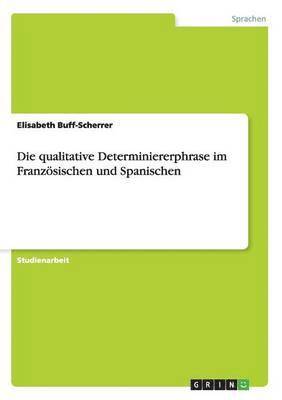 Sprachen

Elisabeth Buff-Scherrer

Die qualitative Determiniererphrase im Französischen und Spanischen

Studienarbeit

GRIN